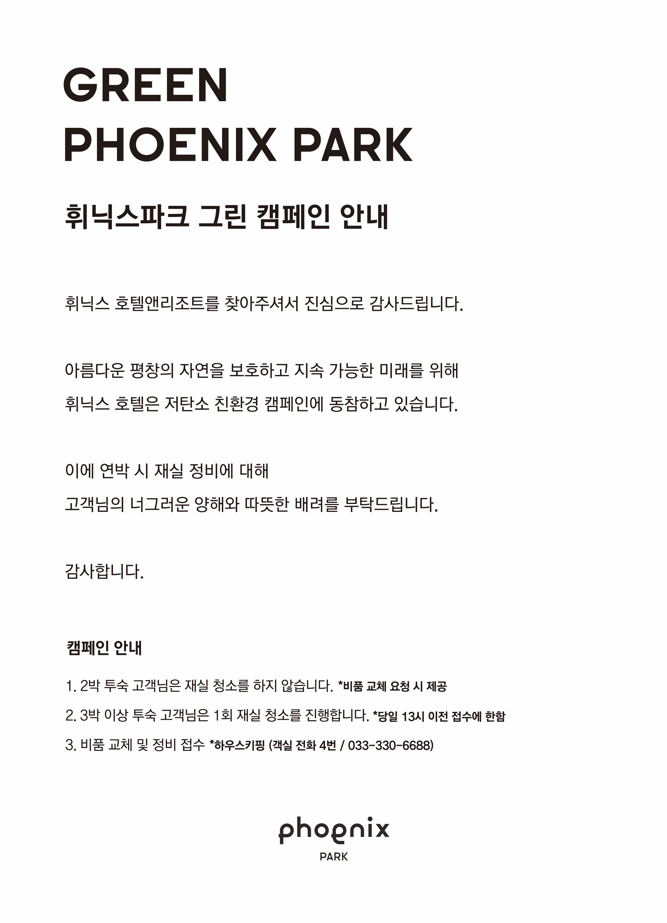 GREEN
PHOENIX PARK

휘닉스파크 그린 캠페인 안내

휘닉스 호텔앤리조트를 찾아주셔서 진심으로 감사드립니다.

아름다운 평창의 자연을 보호하고 지속 가능한 미래를 위해
휘닉스 호텔은 저탄소 친환경 캠페인에 동참하고 있습니다.

이에 연박 시 재실 정비에 대해
고객님의 너그러운 양해와 따뜻한 배려를 부탁드립니다.

감사합니다.

캠페인 안내

1. 2박 투숙 고객님은 재실 청소를 하지 않습니다. *비품 교체 요청 시 제공
2. 3박 이상 투숙 고객님은 1회 재실 청소를 진행합니다. *당일 13시 이전 접수에 한함
3. 비품 교체 및 정비 접수 *하우스키핑 (객실 전화 4번 / 033-330-6688)

phoenix
PARK